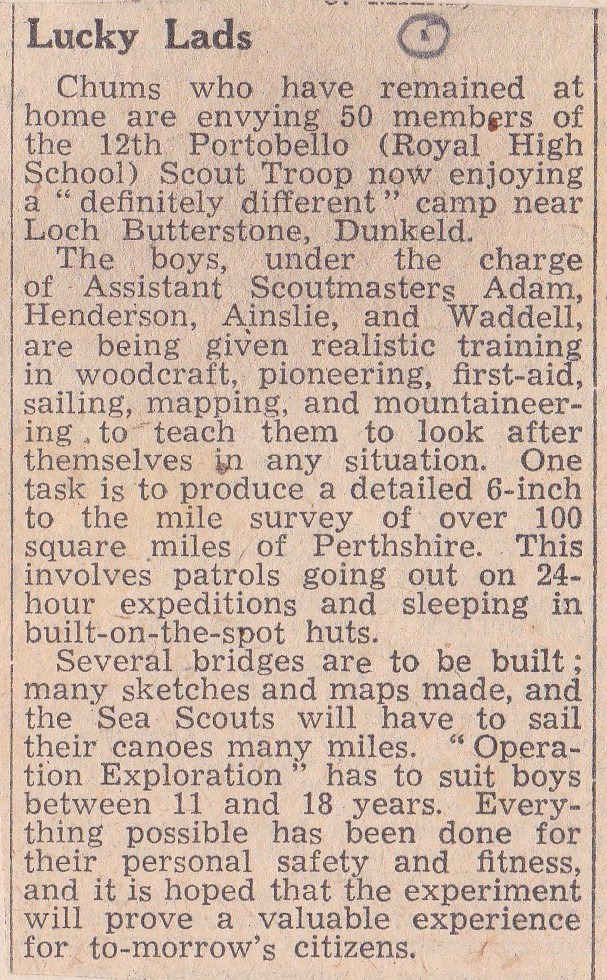 Lucky Lads

Chums who have remained at home are envying 50 members of the 12th Portobello (Royal High School) Scout Troop now enjoying a "definitely different" camp near Loch Butterstone, Dunkeld.

The boys, under the charge of Assistant Scoutmasters Adam, Henderson, Ainslie, and Waddell, are being given realistic training in woodcraft, pioneering, first-aid, sailing, mapping, and mountaineering to teach them to look after themselves in any situation. One task is to produce a detailed 6-inch to the mile survey of over 100 square miles of Perthshire. This involves patrols going out on 24-hour expeditions and sleeping in built-on-the-spot huts.

Several bridges are to be built; many sketches and maps made, and the Sea Scouts will have to sail their canoes many miles. "Operation Exploration" has to suit boys between 11 and 18 years. Everything possible has been done for their personal safety and fitness, and it is hoped that the experiment will prove a valuable experience for to-morrow's citizens.